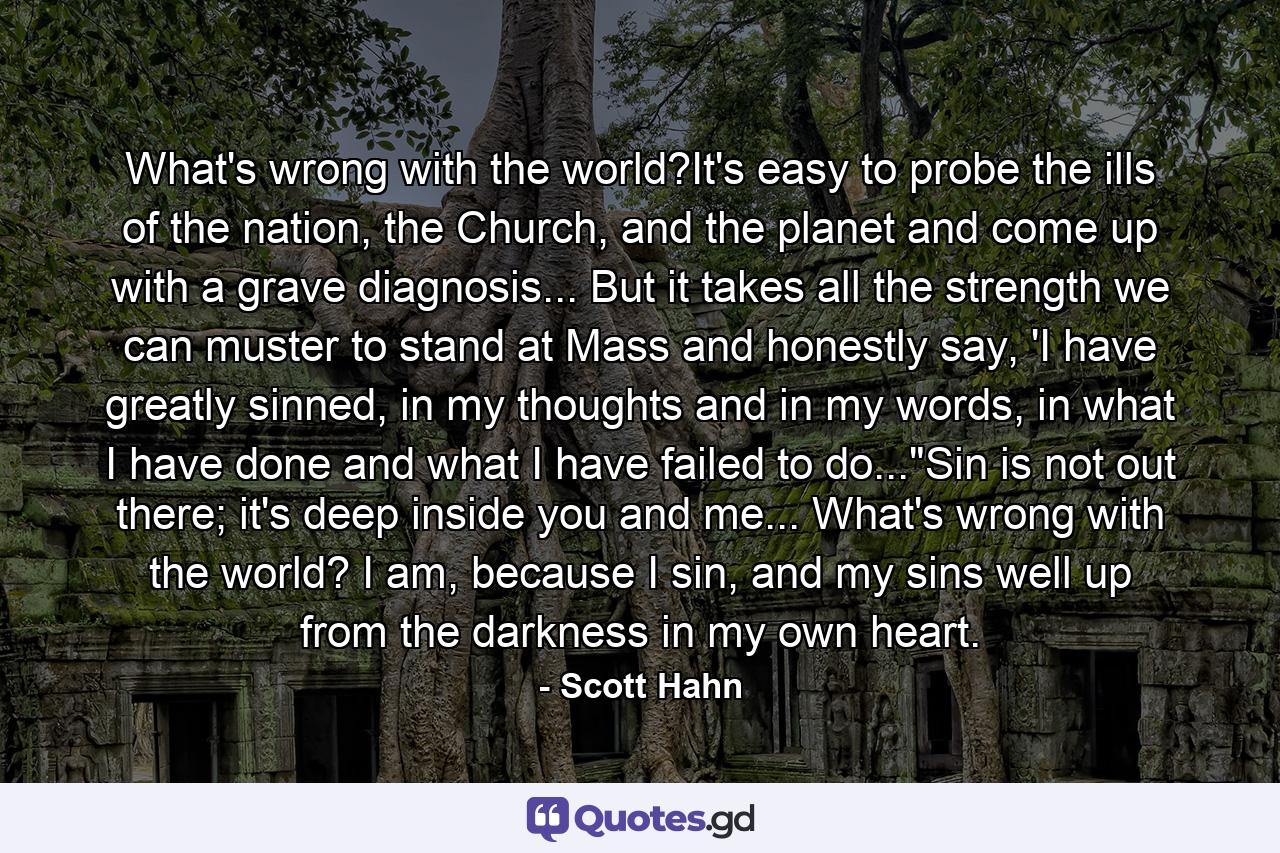 What's wrong with the world?It's easy to probe the ills of the nation, the Church, and the planet and come up with a grave diagnosis... But it takes all the strength we can muster to stand at Mass and honestly say, 'I have greatly sinned, in my thoughts and in my words, in what I have done and what I have failed to do...''Sin is not out there; it's deep inside you and me... What's wrong with the world? I am, because I sin, and my sins well up from the darkness in my own heart.

- Scott Hahn

Quotes.gd